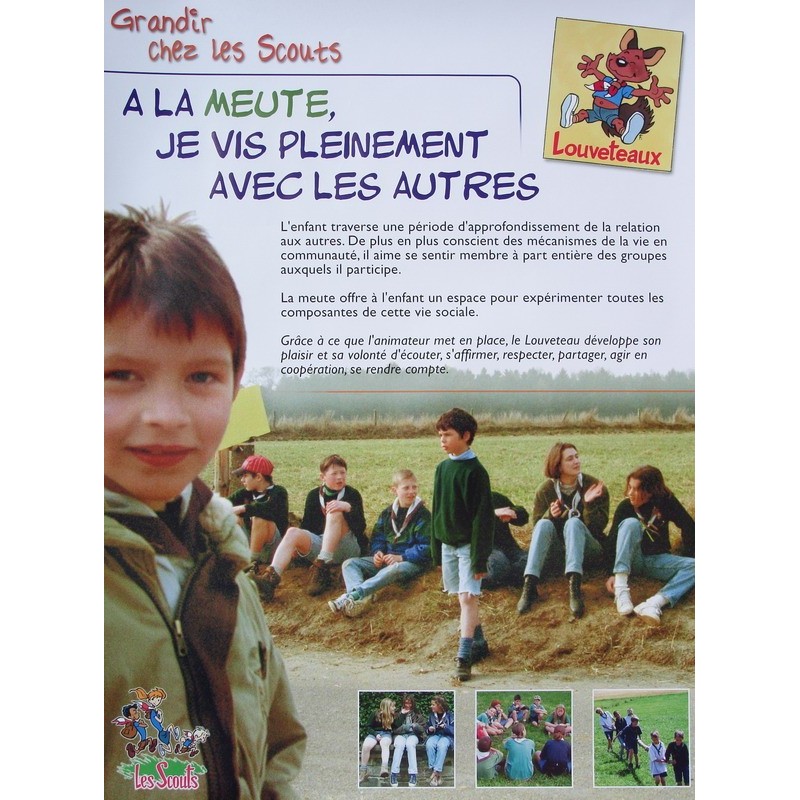 Grandir chez les Scouts

A LA MEUTE, JE VIS PLEINEMENT AVEC LES AUTRES

Louveteaux

L'enfant traverse une période d'approfondissement de la relation aux autres. De plus en plus conscient des mécanismes de la vie en communauté, il aime se sentir membre à part entière des groupes auxquels il participe.

La meute offre à l'enfant un espace pour expérimenter toutes les composantes de cette vie sociale.

Grâce à ce que l'animateur met en place, le Louveteau développe son plaisir et sa volonté d'écouter, s'affirmer, respecter, partager, agir en coopération, se rendre compte.

Les Scouts